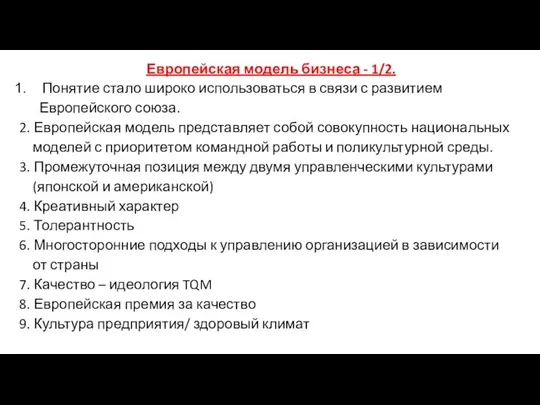 Европейская модель бизнеса - 1/2.

1. Понятие стало широко использоваться в связи с развитием Европейского союза.
2. Европейская модель представляет собой совокупность национальных моделей с приоритетом командной работы и поликультурной среды.
3. Промежуточная позиция между двумя управленческими культурами (японской и американской)
4. Креативный характер
5. Толерантность
6. Многосторонние подходы к управлению организацией в зависимости от страны
7. Качество – идеология TQM
8. Европейская премия за качество
9. Культура предприятия/ здоровый климат